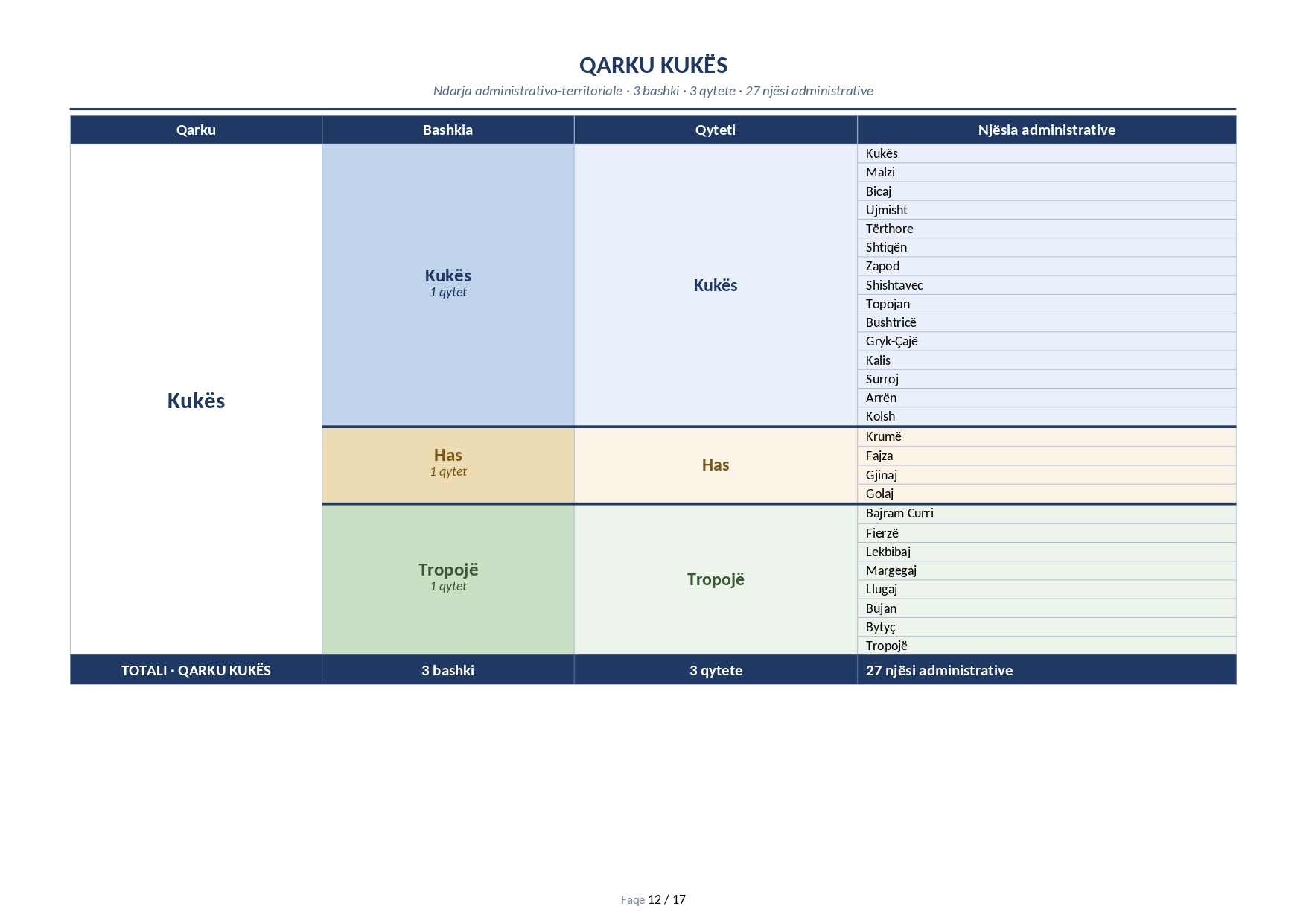 QARKU KUKËS

Ndarja administrativo-territoriale · 3 bashki · 3 qytete · 27 njësi administrative

| Qarku | Bashkia | Qyteti | Njësia administrative |
|---|---|---|---|
| Kukës | Kukës 1 qytet | Kukës | Kukës |
| | | | Malzi |
| | | | Bicaj |
| | | | Ujmisht |
| | | | Tërthore |
| | | | Shtiqën |
| | | | Zapod |
| | | | Shishtavec |
| | | | Topojan |
| | | | Bushtricë |
| | | | Gryk-Çajë |
| | | | Kalis |
| | | | Surroj |
| | | | Arrën |
| | | | Kolsh |
| | Has 1 qytet | Has | Krumë |
| | | | Fajza |
| | | | Gjinaj |
| | | | Golaj |
| | Tropojë 1 qytet | Tropojë | Bajram Curri |
| | | | Fierzë |
| | | | Lekbibaj |
| | | | Margegaj |
| | | | Llugaj |
| | | | Bujan |
| | | | Bytyç |
| | | | Tropojë |
| TOTALI · QARKU KUKËS | 3 bashki | 3 qytete | 27 njësi administrative |

Faqe 12 / 17